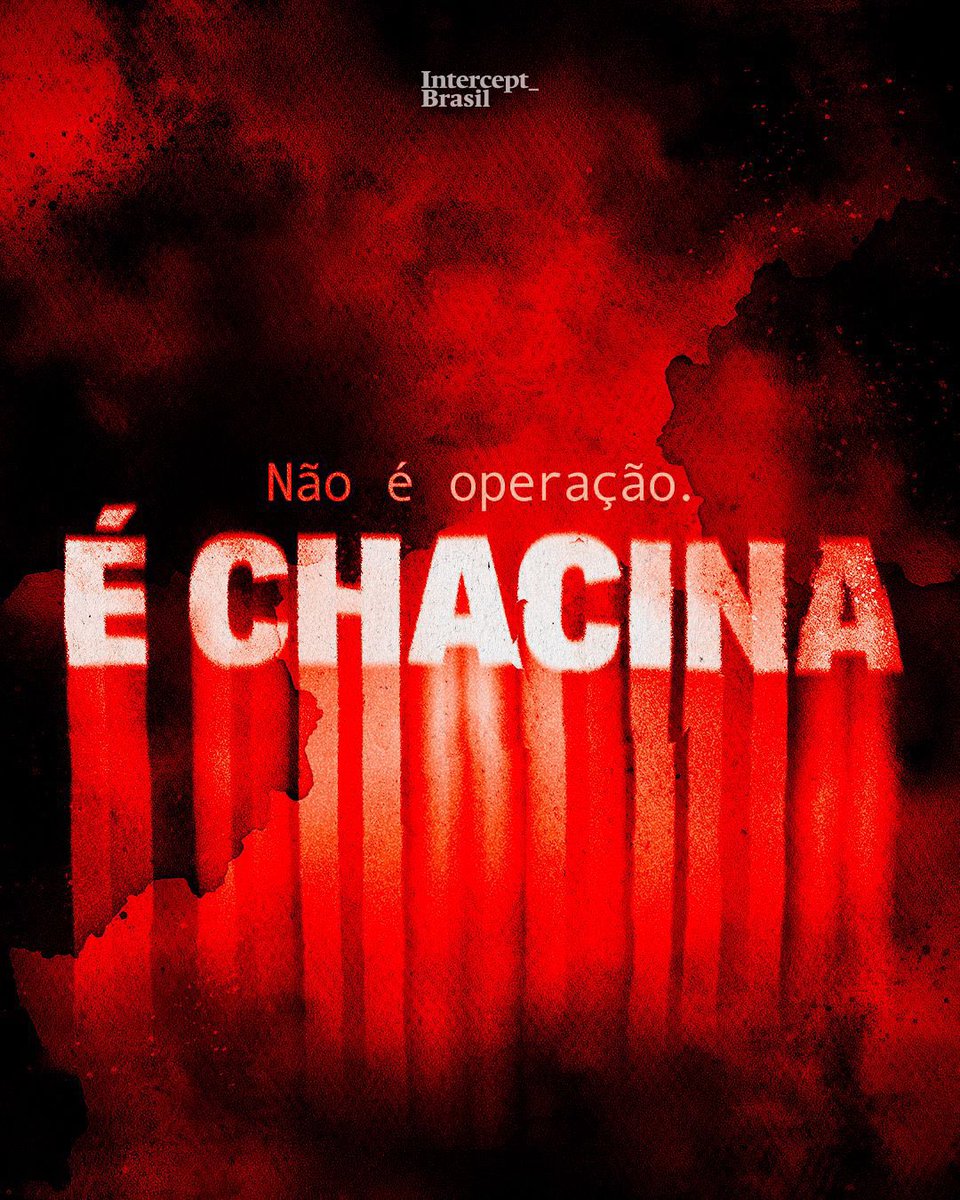 Intercept_
Brasil

Não é operação.

É CHACINA